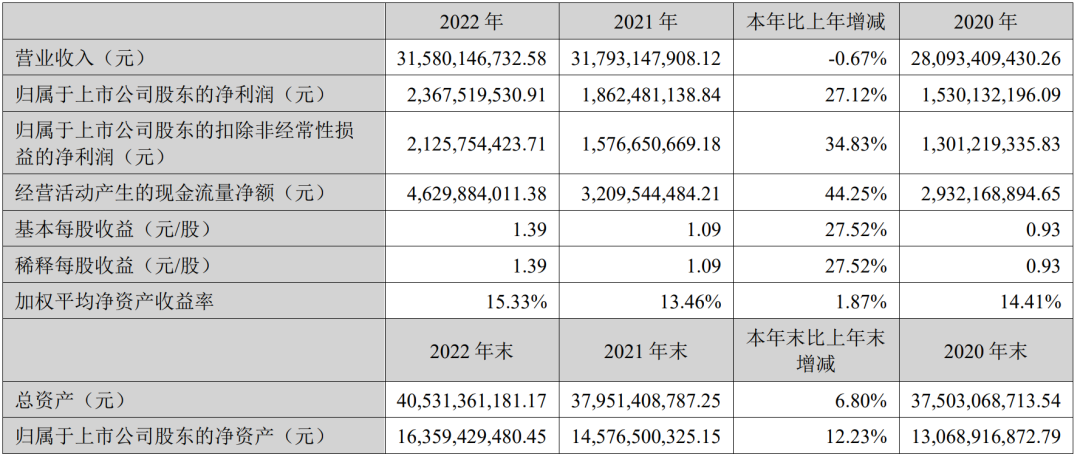 |  | 2022年 | 2021年 | 本年比上年增减 | 2020年 |
|---|---|---|---|---|
| 营业收入（元） | 31,580,146,732.58 | 31,793,147,908.12 | -0.67% | 28,093,409,430.26 |
| 归属于上市公司股东的净利润（元） | 2,367,519,530.91 | 1,862,481,138.84 | 27.12% | 1,530,132,196.09 |
| 归属于上市公司股东的扣除非经常性损益的净利润（元） | 2,125,754,423.71 | 1,576,650,669.18 | 34.83% | 1,301,219,335.83 |
| 经营活动产生的现金流量净额（元） | 4,629,884,011.38 | 3,209,544,484.21 | 44.25% | 2,932,168,894.65 |
| 基本每股收益（元/股） | 1.39 | 1.09 | 27.52% | 0.93 |
| 稀释每股收益（元/股） | 1.39 | 1.09 | 27.52% | 0.93 |
| 加权平均净资产收益率 | 15.33% | 13.46% | 1.87% | 14.41% |
|  | 2022年末 | 2021年末 | 本年末比上年末增减 | 2020年末 |
| 总资产（元） | 40,531,361,181.17 | 37,951,408,787.25 | 6.80% | 37,503,068,713.54 |
| 归属于上市公司股东的净资产（元） | 16,359,429,480.45 | 14,576,500,325.15 | 12.23% | 13,068,916,872.79 |